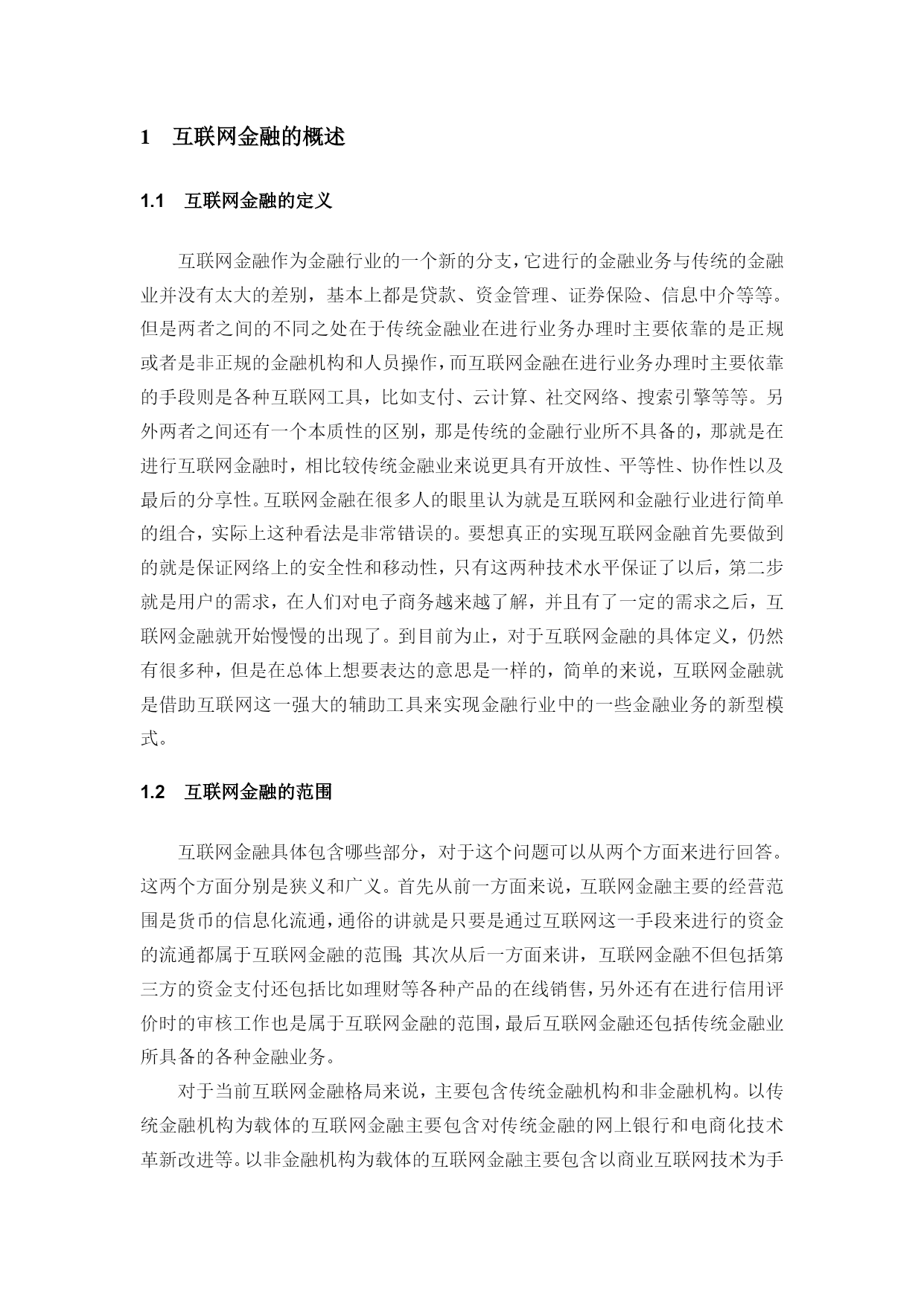 1 互联网金融的概述

1.1 互联网金融的定义

互联网金融作为金融行业的一个新的分支，它进行的金融业务与传统的金融业并没有太大的差别，基本上都是贷款、资金管理、证券保险、信息中介等等。但是两者之间的不同之处在于传统金融业在进行业务办理时主要依靠的是正规或者是非正规的金融机构和人员操作，而互联网金融在进行业务办理时主要依靠的手段则是各种互联网工具，比如支付、云计算、社交网络、搜索引擎等等。另外两者之间还有一个本质性的区别，那是传统的金融行业所不具备的，那就是在进行互联网金融时，相比较传统金融业来说更具有开放性、平等性、协作性以及最后的分享性。互联网金融在很多人的眼里认为就是互联网和金融行业进行简单的组合，实际上这种看法是非常错误的。要想真正的实现互联网金融首先要做到的就是保证网络上的安全性和移动性，只有这两种技术水平保证了以后，第二步就是用户的需求，在人们对电子商务越来越了解，并且有了一定的需求之后，互联网金融就开始慢慢的出现了。到目前为止，对于互联网金融的具体定义，仍然有很多种，但是在总体上想要表达的意思是一样的，简单的来说，互联网金融就是借助互联网这一强大的辅助工具来实现金融行业中的一些金融业务的新型模式。

1.2 互联网金融的范围

互联网金融具体包含哪些部分，对于这个问题可以从两个方面来进行回答。这两个方面分别是狭义和广义。首先从前一方面来说，互联网金融主要的经营范围是货币的信息化流通，通俗的讲就是只要是通过互联网这一手段来进行的资金的流通都属于互联网金融的范围；其次从后一方面来讲，互联网金融不但包括第三方的资金支付还包括比如理财等各种产品的在线销售，另外还有在进行信用评价时的审核工作也是属于互联网金融的范围，最后互联网金融还包括传统金融业所具备的各种金融业务。

对于当前互联网金融格局来说，主要包含传统金融机构和非金融机构。以传统金融机构为载体的互联网金融主要包含对传统金融的网上银行和电商化技术革新改进等。以非金融机构为载体的互联网金融主要包含以商业互联网技术为手